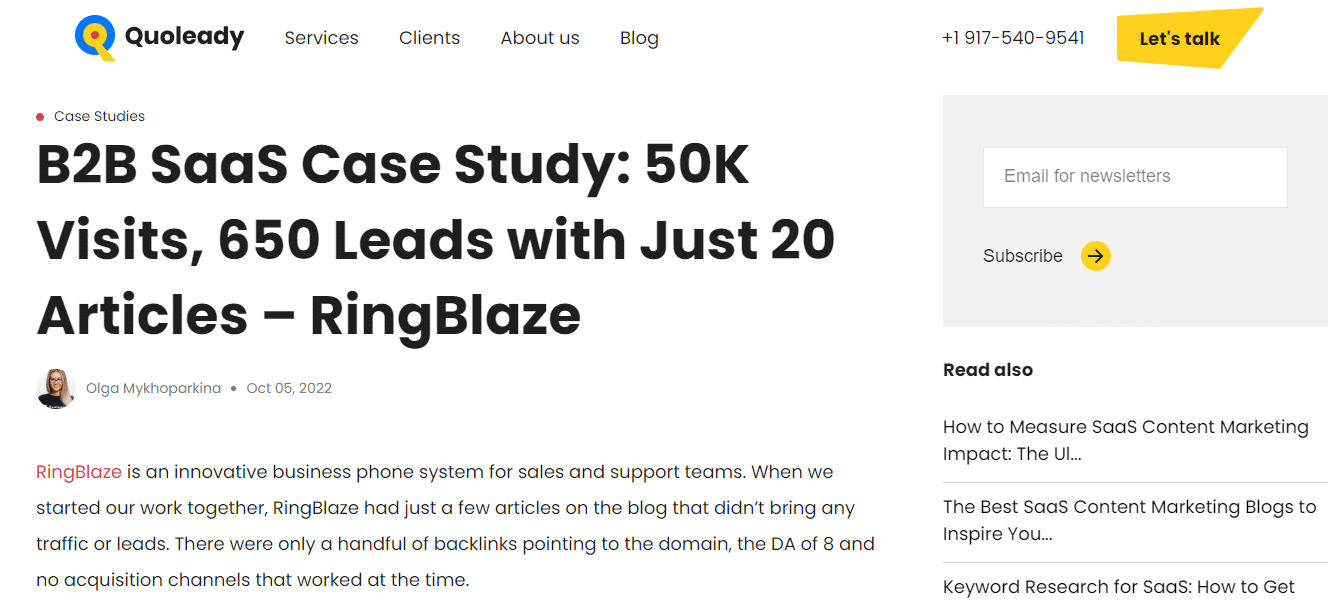 Quoleady Services Clients About us Blog +1 917-540-9541 Let's talk

Case Studies

B2B SaaS Case Study: 50K Visits, 650 Leads with Just 20 Articles – RingBlaze

Olga Mykhoparkina • Oct 05, 2022

RingBlaze is an innovative business phone system for sales and support teams. When we started our work together, RingBlaze had just a few articles on the blog that didn't bring any traffic or leads. There were only a handful of backlinks pointing to the domain, the DA of 8 and no acquisition channels that worked at the time.

Email for newsletters

Subscribe

Read also

How to Measure SaaS Content Marketing Impact: The Ul...

The Best SaaS Content Marketing Blogs to Inspire You...

Keyword Research for SaaS: How to Get